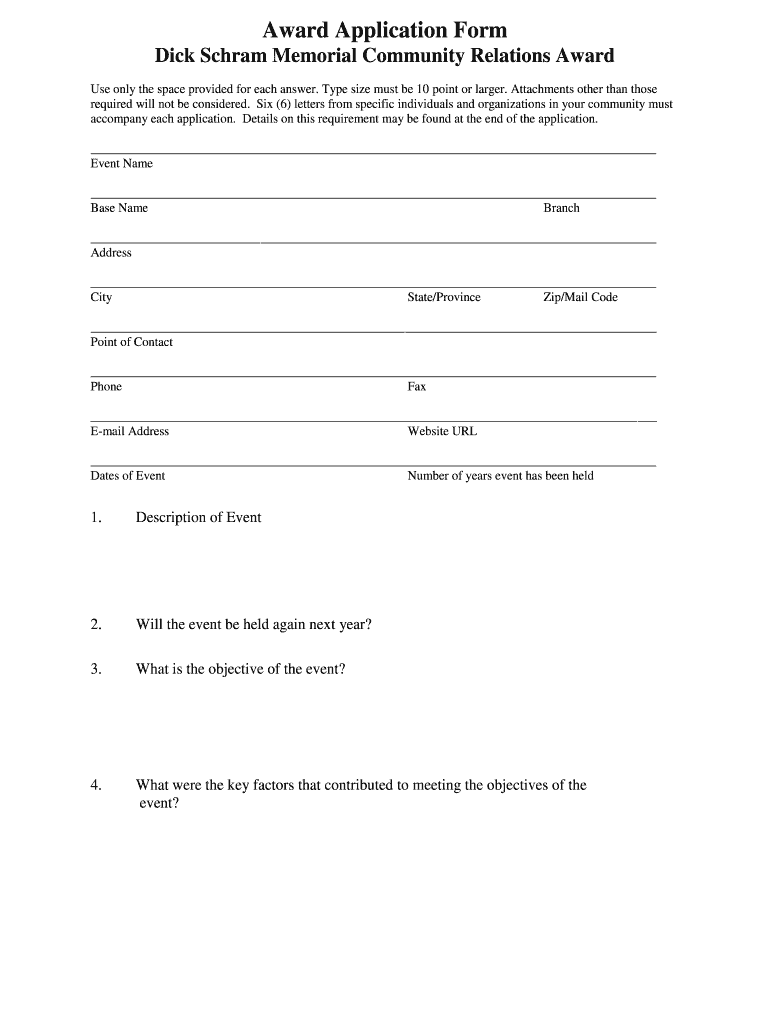 Award Application Form
Dick Schram Memorial Community Relations Award

Use only the space provided for each answer. Type size must be 10 point or larger. Attachments other than those required will not be considered. Six (6) letters from specific individuals and organizations in your community must accompany each application. Details on this requirement may be found at the end of the application.

Event Name

Base Name Branch

Address

City State/Province Zip/Mail Code

Point of Contact

Phone Fax

E-mail Address Website URL

Dates of Event Number of years event has been held

1. Description of Event

2. Will the event be held again next year?

3. What is the objective of the event?

4. What were the key factors that contributed to meeting the objectives of the event?